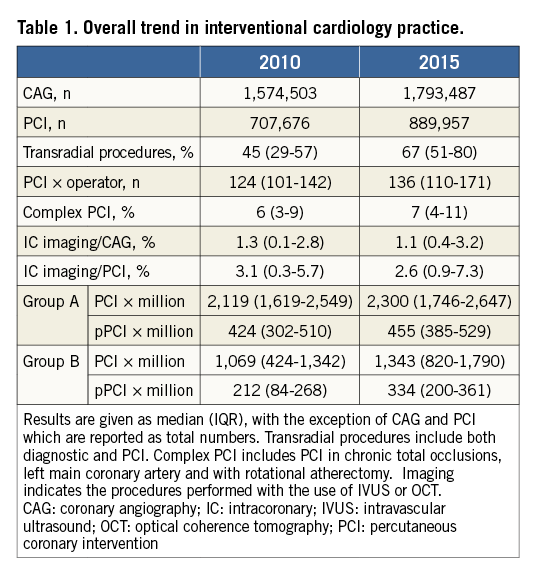 **Table 1. Overall trend in interventional cardiology practice.**

| | | 2010 | 2015 |
|---|---|---|---|
| CAG, n | | 1,574,503 | 1,793,487 |
| PCI, n | | 707,676 | 889,957 |
| Transradial procedures, % | | 45 (29-57) | 67 (51-80) |
| PCI × operator, n | | 124 (101-142) | 136 (110-171) |
| Complex PCI, % | | 6 (3-9) | 7 (4-11) |
| IC imaging/CAG, % | | 1.3 (0.1-2.8) | 1.1 (0.4-3.2) |
| IC imaging/PCI, % | | 3.1 (0.3-5.7) | 2.6 (0.9-7.3) |
| Group A | PCI × million | 2,119 (1,619-2,549) | 2,300 (1,746-2,647) |
| | pPCI × million | 424 (302-510) | 455 (385-529) |
| Group B | PCI × million | 1,069 (424-1,342) | 1,343 (820-1,790) |
| | pPCI × million | 212 (84-268) | 334 (200-361) |

Results are given as median (IQR), with the exception of CAG and PCI which are reported as total numbers. Transradial procedures include both diagnostic and PCI. Complex PCI includes PCI in chronic total occlusions, left main coronary artery and with rotational atherectomy. Imaging indicates the procedures performed with the use of IVUS or OCT. CAG: coronary angiography; IC: intracoronary; IVUS: intravascular ultrasound; OCT: optical coherence tomography; PCI: percutaneous coronary intervention